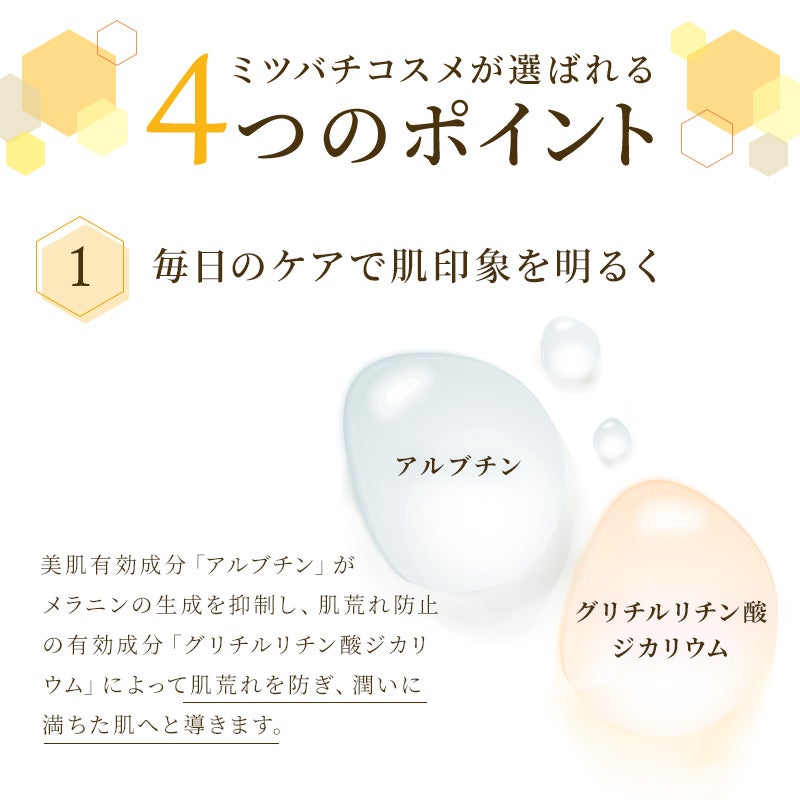 ミツバチコスメが選ばれる
4つのポイント

1 毎日のケアで肌印象を明るく

アルブチン

グリチルリチン酸ジカリウム

美肌有効成分「アルブチン」がメラニンの生成を抑制し、肌荒れ防止の有効成分「グリチルリチン酸ジカリウム」によって肌荒れを防ぎ、潤いに満ちた肌へと導きます。